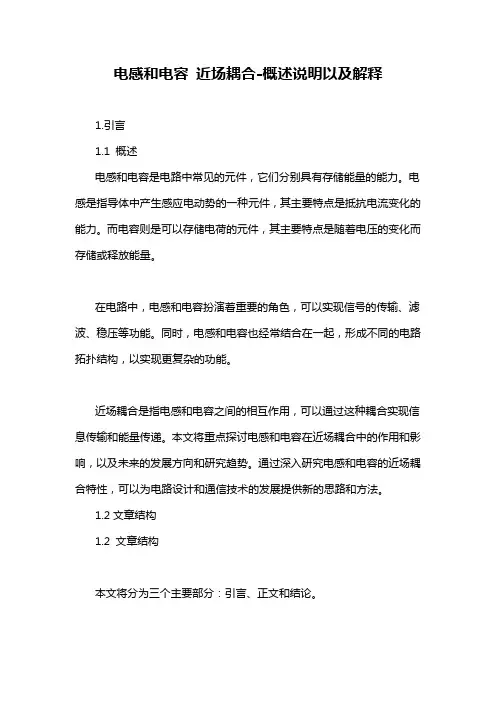 电感和电容 近场耦合-概述说明以及解释

1.引言

1.1 概述

电感和电容是电路中常见的元件，它们分别具有存储能量的能力。电感是指导体中产生感应电动势的一种元件，其主要特点是抵抗电流变化的能力。而电容则是可以存储电荷的元件，其主要特点是随着电压的变化而存储或释放能量。

在电路中，电感和电容扮演着重要的角色，可以实现信号的传输、滤波、稳压等功能。同时，电感和电容也经常结合在一起，形成不同的电路拓扑结构，以实现更复杂的功能。

近场耦合是指电感和电容之间的相互作用，可以通过这种耦合实现信息传输和能量传递。本文将重点探讨电感和电容在近场耦合中的作用和影响，以及未来的发展方向和研究趋势。通过深入研究电感和电容的近场耦合特性，可以为电路设计和通信技术的发展提供新的思路和方法。

1.2 文章结构

1.2 文章结构

本文将分为三个主要部分：引言、正文和结论。